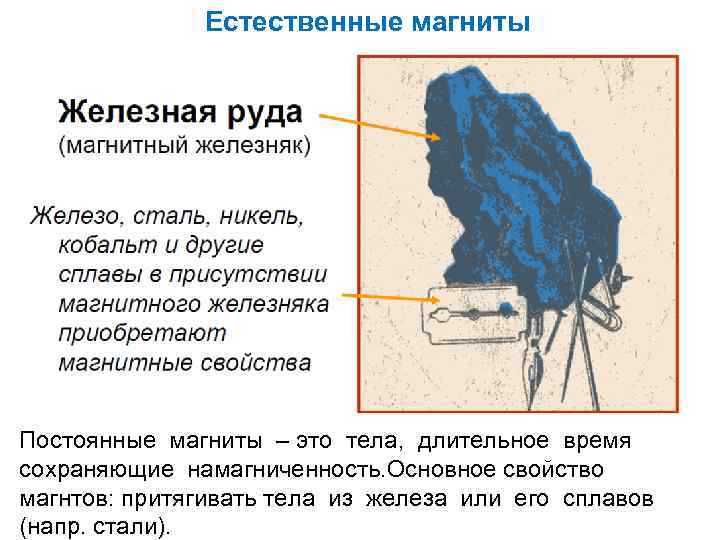 Естественные магниты

Железная руда
(магнитный железняк)

Железо, сталь, никель, кобальт и другие сплавы в присутствии магнитного железняка приобретают магнитные свойства

Постоянные магниты – это тела, длительное время сохраняющие намагниченность.Основное свойство магнтов: притягивать тела из железа или его сплавов (напр. стали).